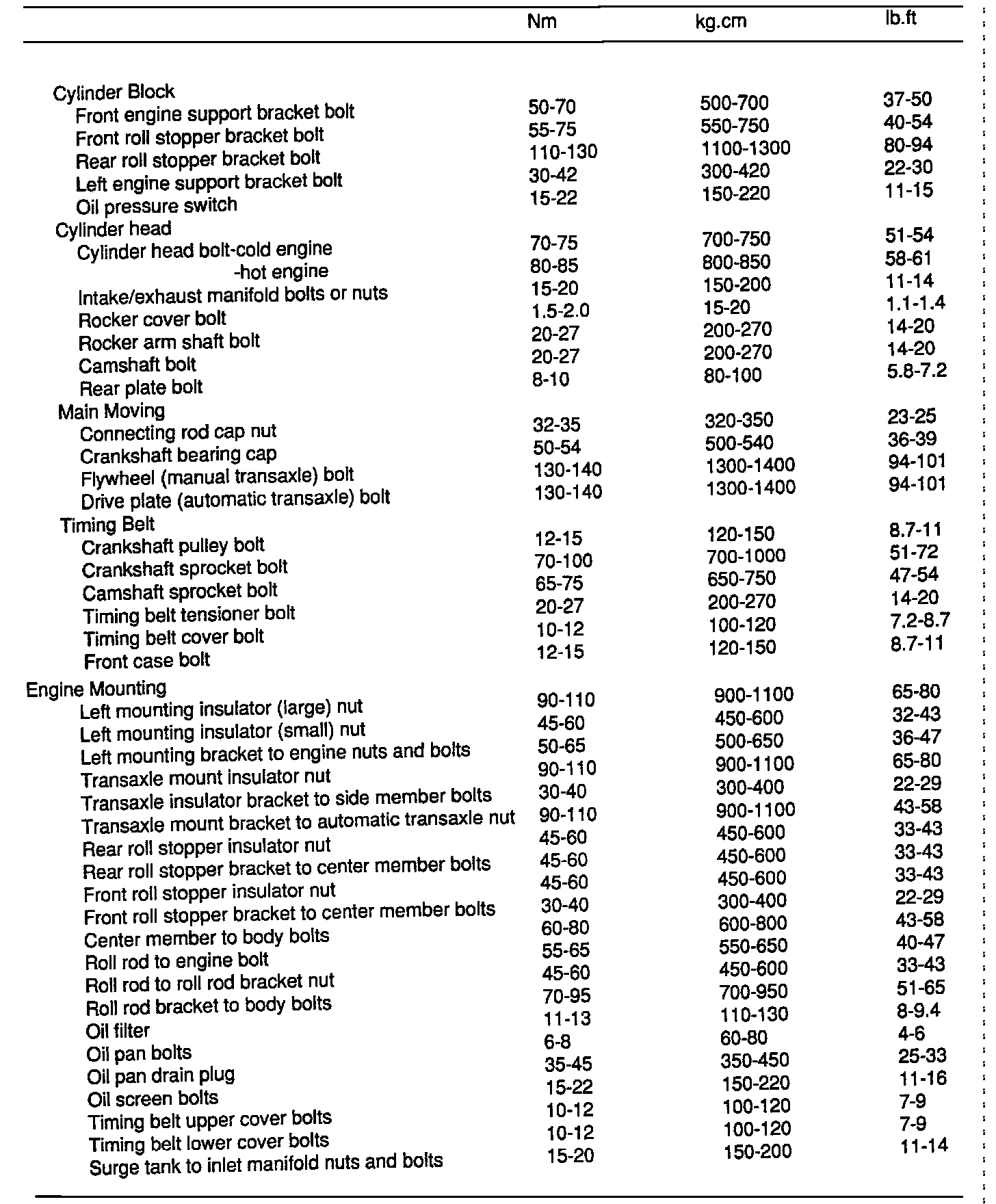 | | Nm | kg.cm | lb.ft |
|---|---|---|---|
| Cylinder Block | | | |
| Front engine support bracket bolt | 50-70 | 500-700 | 37-50 |
| Front roll stopper bracket bolt | 55-75 | 550-750 | 40-54 |
| Rear roll stopper bracket bolt | 110-130 | 1100-1300 | 80-94 |
| Left engine support bracket bolt | 30-42 | 300-420 | 22-30 |
| Oil pressure switch | 15-22 | 150-220 | 11-15 |
| Cylinder head | | | |
| Cylinder head bolt-cold engine | 70-75 | 700-750 | 51-54 |
| -hot engine | 80-85 | 800-850 | 58-61 |
| Intake/exhaust manifold bolts or nuts | 15-20 | 150-200 | 11-14 |
| Rocker cover bolt | 1.5-2.0 | 15-20 | 1.1-1.4 |
| Rocker arm shaft bolt | 20-27 | 200-270 | 14-20 |
| Camshaft bolt | 20-27 | 200-270 | 14-20 |
| Rear plate bolt | 8-10 | 80-100 | 5.8-7.2 |
| Main Moving | | | |
| Connecting rod cap nut | 32-35 | 320-350 | 23-25 |
| Crankshaft bearing cap | 50-54 | 500-540 | 36-39 |
| Flywheel (manual transaxle) bolt | 130-140 | 1300-1400 | 94-101 |
| Drive plate (automatic transaxle) bolt | 130-140 | 1300-1400 | 94-101 |
| Timing Belt | | | |
| Crankshaft pulley bolt | 12-15 | 120-150 | 8.7-11 |
| Crankshaft sprocket bolt | 70-100 | 700-1000 | 51-72 |
| Camshaft sprocket bolt | 65-75 | 650-750 | 47-54 |
| Timing belt tensioner bolt | 20-27 | 200-270 | 14-20 |
| Timing belt cover bolt | 10-12 | 100-120 | 7.2-8.7 |
| Front case bolt | 12-15 | 120-150 | 8.7-11 |
| Engine Mounting | | | |
| Left mounting insulator (large) nut | 90-110 | 900-1100 | 65-80 |
| Left mounting insulator (small) nut | 45-60 | 450-600 | 32-43 |
| Left mounting bracket to engine nuts and bolts | 50-65 | 500-650 | 36-47 |
| Transaxle mount insulator nut | 90-110 | 900-1100 | 65-80 |
| Transaxle insulator bracket to side member bolts | 30-40 | 300-400 | 22-29 |
| Transaxle mount bracket to automatic transaxle nut | 90-110 | 900-1100 | 43-58 |
| Rear roll stopper insulator nut | 45-60 | 450-600 | 33-43 |
| Rear roll stopper bracket to center member bolts | 45-60 | 450-600 | 33-43 |
| Front roll stopper insulator nut | 45-60 | 450-600 | 33-43 |
| Front roll stopper bracket to center member bolts | 30-40 | 300-400 | 22-29 |
| Center member to body bolts | 60-80 | 600-800 | 43-58 |
| Roll rod to engine bolt | 55-65 | 550-650 | 40-47 |
| Roll rod to roll rod bracket nut | 45-60 | 450-600 | 33-43 |
| Roll rod bracket to body bolts | 70-95 | 700-950 | 51-65 |
| Oil filter | 11-13 | 110-130 | 8-9.4 |
| Oil pan bolts | 6-8 | 60-80 | 4-6 |
| Oil pan drain plug | 35-45 | 350-450 | 25-33 |
| Oil screen bolts | 15-22 | 150-220 | 11-16 |
| Timing belt upper cover bolts | 10-12 | 100-120 | 7-9 |
| Timing belt lower cover bolts | 10-12 | 100-120 | 7-9 |
| Surge tank to inlet manifold nuts and bolts | 15-20 | 150-200 | 11-14 |